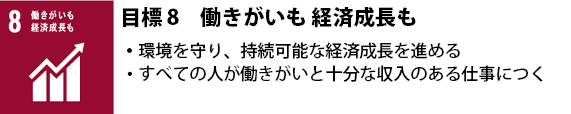 8 働きがいも
経済成長も

目標８　働きがいも 経済成長も

・環境を守り、持続可能な経済成長を進める
・すべての人が働きがいと十分な収入のある仕事につく